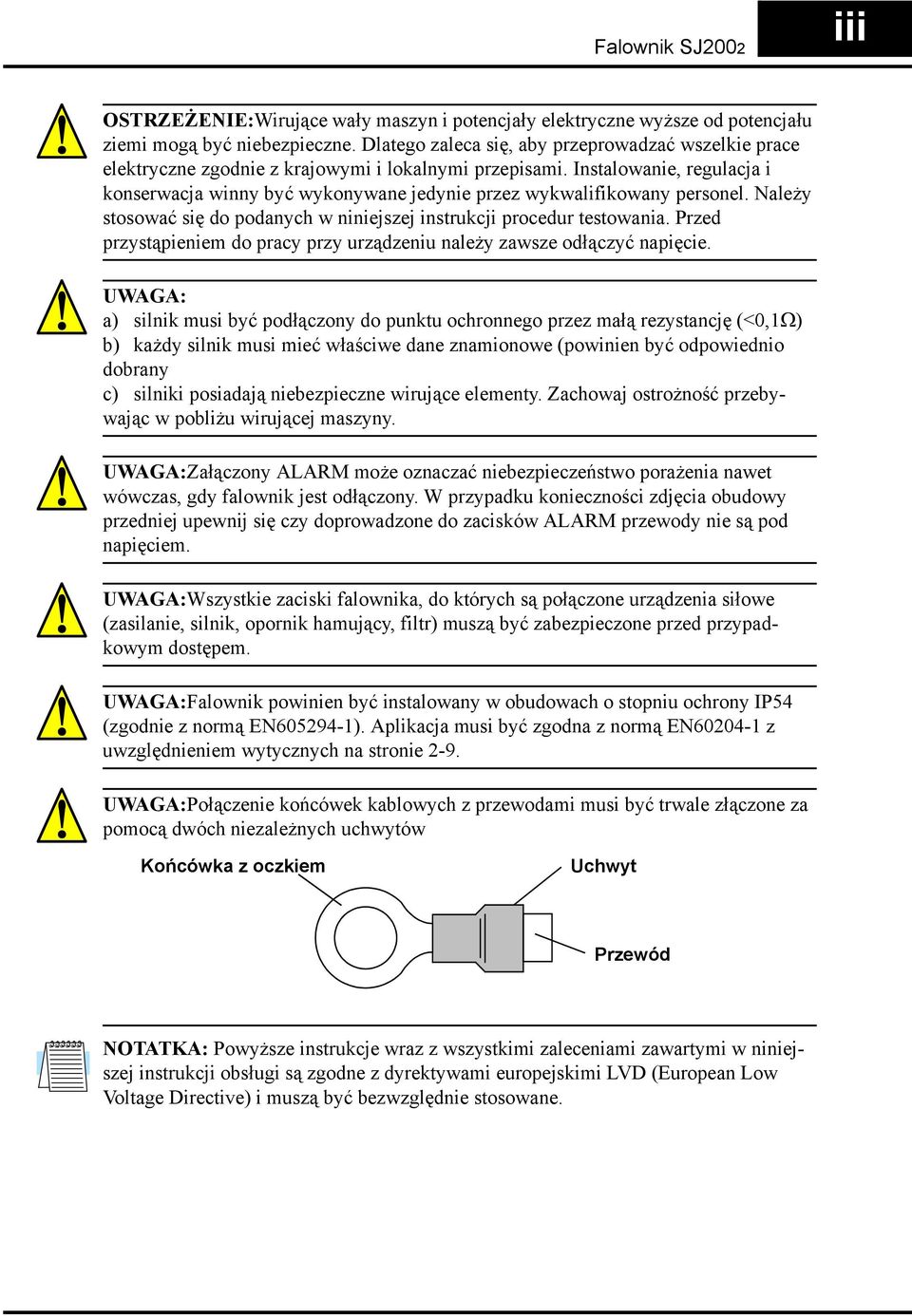 Falownik SJ2002

iii

OSTRZEŻENIE:Wirujące wały maszyn i potencjały elektryczne wyższe od potencjału ziemi mogą być niebezpieczne. Dlatego zaleca się, aby przeprowadzać wszelkie prace elektryczne zgodnie z krajowymi i lokalnymi przepisami. Instalowanie, regulacja i konserwacja winny być wykonywane jedynie przez wykwalifikowany personel. Należy stosować się do podanych w niniejszej instrukcji procedur testowania. Przed przystąpieniem do pracy przy urządzeniu należy zawsze odłączyć napięcie.

UWAGA:
a) silnik musi być podłączony do punktu ochronnego przez małą rezystancję (<0,1Ω)
b) każdy silnik musi mieć właściwe dane znamionowe (powinien być odpowiednio dobrany
c) silniki posiadają niebezpieczne wirujące elementy. Zachowaj ostrożność przebywając w pobliżu wirującej maszyny.

UWAGA:Załączony ALARM może oznaczać niebezpieczeństwo porażenia nawet wówczas, gdy falownik jest odłączony. W przypadku konieczności zdjęcia obudowy przedniej upewnij się czy doprowadzone do zacisków ALARM przewody nie są pod napięciem.

UWAGA:Wszystkie zaciski falownika, do których są połączone urządzenia siłowe (zasilanie, silnik, opornik hamujący, filtr) muszą być zabezpieczone przed przypadkowym dostępem.

UWAGA:Falownik powinien być instalowany w obudowach o stopniu ochrony IP54 (zgodnie z normą EN605294-1). Aplikacja musi być zgodna z normą EN60204-1 z uwzględnieniem wytycznych na stronie 2-9.

UWAGA:Połączenie końcówek kablowych z przewodami musi być trwale złączone za pomocą dwóch niezależnych uchwytów

Końcówka z oczkiem
Uchwyt
Przewód

NOTATKA: Powyższe instrukcje wraz z wszystkimi zaleceniami zawartymi w niniejszej instrukcji obsługi są zgodne z dyrektywami europejskimi LVD (European Low Voltage Directive) i muszą być bezwzględnie stosowane.